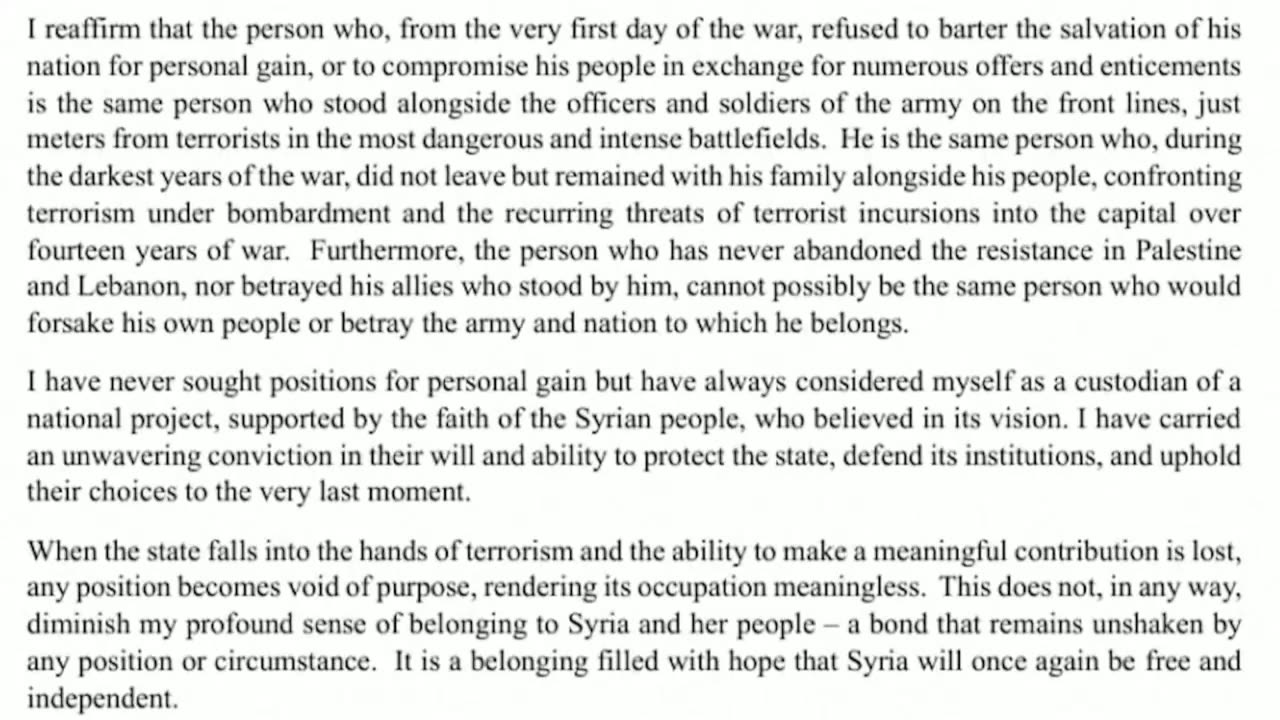 I reaffirm that the person who, from the very first day of the war, refused to barter the salvation of his nation for personal gain, or to compromise his people in exchange for numerous offers and enticements is the same person who stood alongside the officers and soldiers of the army on the front lines, just meters from terrorists in the most dangerous and intense battlefields. He is the same person who, during the darkest years of the war, did not leave but remained with his family alongside his people, confronting terrorism under bombardment and the recurring threats of terrorist incursions into the capital over fourteen years of war. Furthermore, the person who has never abandoned the resistance in Palestine and Lebanon, nor betrayed his allies who stood by him, cannot possibly be the same person who would forsake his own people or betray the army and nation to which he belongs.

I have never sought positions for personal gain but have always considered myself as a custodian of a national project, supported by the faith of the Syrian people, who believed in its vision. I have carried an unwavering conviction in their will and ability to protect the state, defend its institutions, and uphold their choices to the very last moment.

When the state falls into the hands of terrorism and the ability to make a meaningful contribution is lost, any position becomes void of purpose, rendering its occupation meaningless. This does not, in any way, diminish my profound sense of belonging to Syria and her people – a bond that remains unshaken by any position or circumstance. It is a belonging filled with hope that Syria will once again be free and independent.